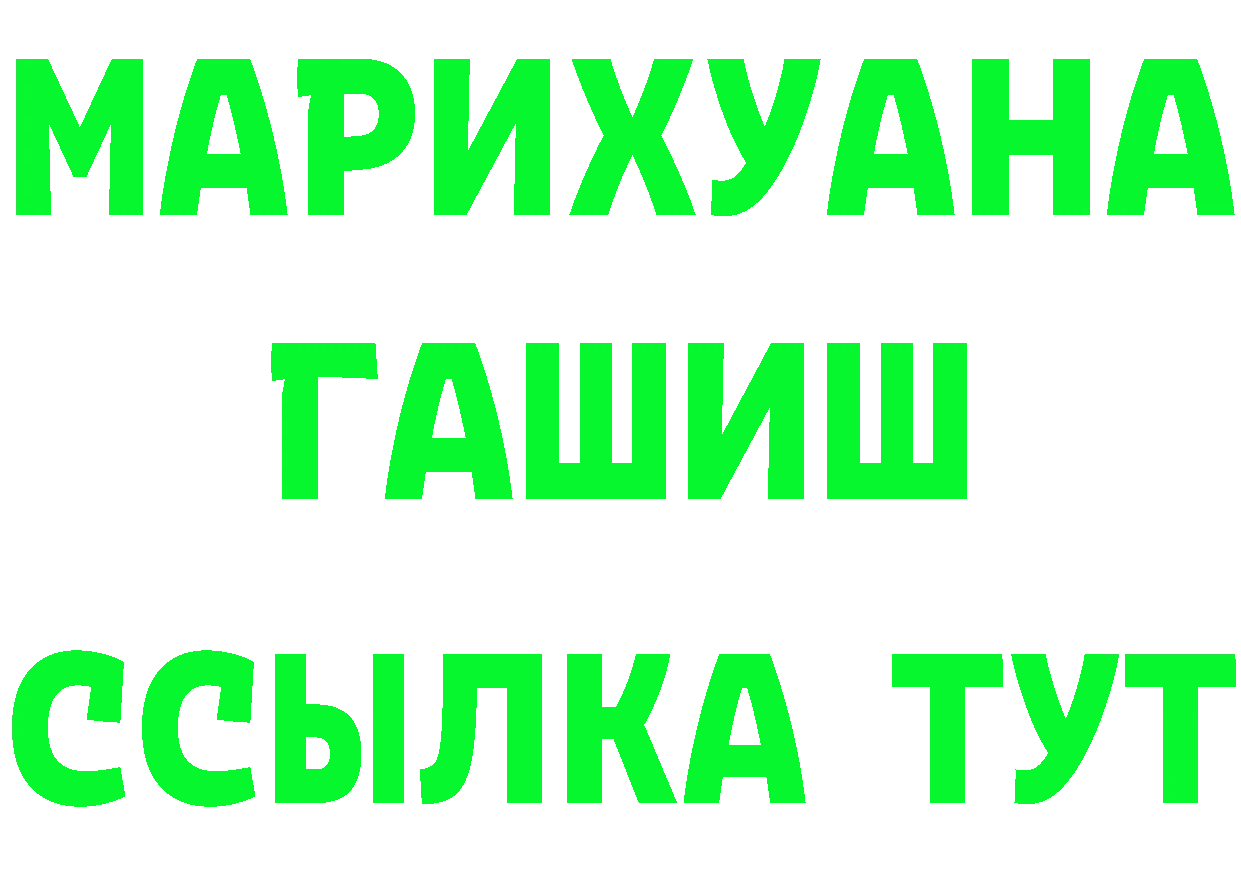 МАРИХУАНА
ГАШИШ
ССЫЛКА ТУТ